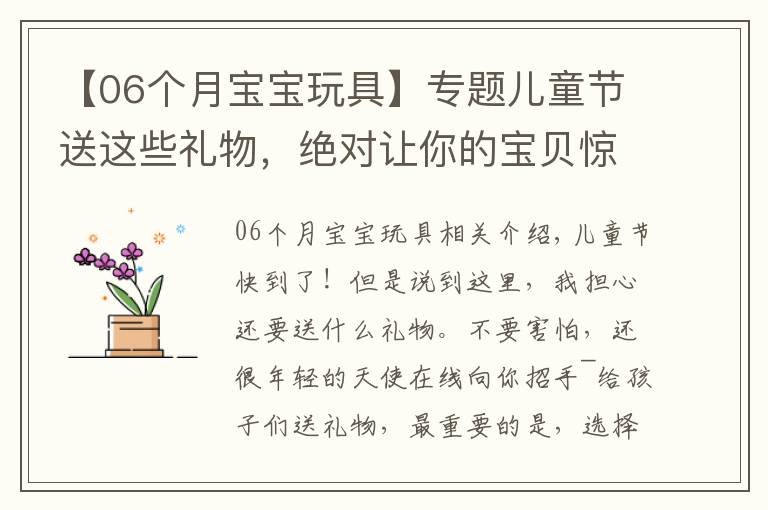 【06个月宝宝玩具】专题儿童节送这些礼物，绝对让你的宝贝惊

06个月宝宝玩具相关介绍，儿童节快到了！但是说到这里，我担心还要送什么礼物。不要害怕，还很年轻的天使在线向你招手¯给孩子们送礼物，最重要的是，选择